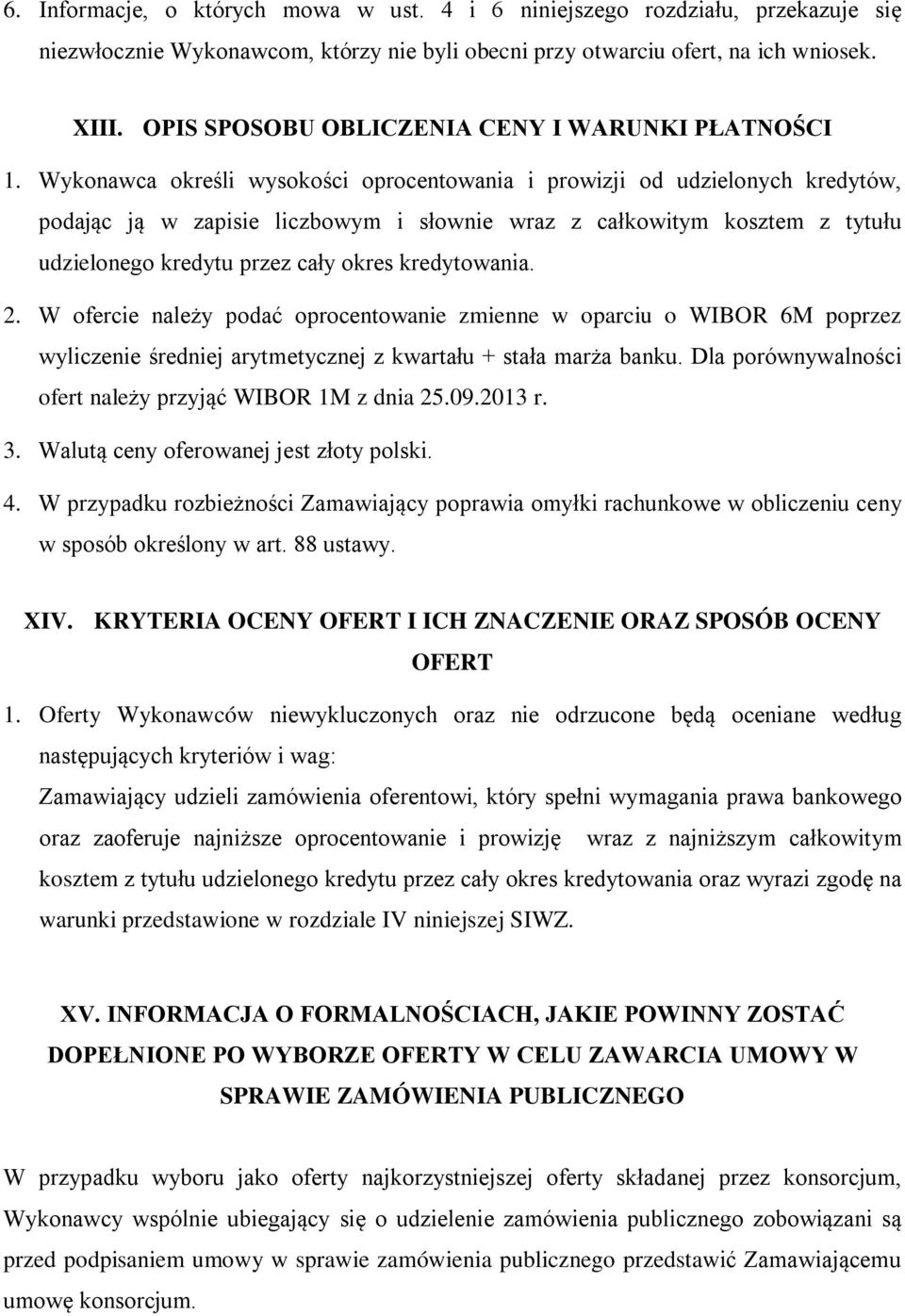 6. Informacje, o których mowa w ust. 4 i 6 niniejszego rozdziału, przekazuje się niezwłocznie Wykonawcom, którzy nie byli obecni przy otwarciu ofert, na ich wniosek.

XIII. OPIS SPOSOBU OBLICZENIA CENY I WARUNKI PŁATNOŚCI

1. Wykonawca określi wysokości oprocentowania i prowizji od udzielonych kredytów, podając ją w zapisie liczbowym i słownie wraz z całkowitym kosztem z tytułu udzielonego kredytu przez cały okres kredytowania.

2. W ofercie należy podać oprocentowanie zmienne w oparciu o WIBOR 6M poprzez wyliczenie średniej arytmetycznej z kwartału + stała marża banku. Dla porównywalności ofert należy przyjąć WIBOR 1M z dnia 25.09.2013 r.

3. Walutą ceny oferowanej jest złoty polski.

4. W przypadku rozbieżności Zamawiający poprawia omyłki rachunkowe w obliczeniu ceny w sposób określony w art. 88 ustawy.

XIV. KRYTERIA OCENY OFERT I ICH ZNACZENIE ORAZ SPOSÓB OCENY OFERT

1. Oferty Wykonawców niewykluczonych oraz nie odrzucone będą oceniane według następujących kryteriów i wag:
Zamawiający udzieli zamówienia oferentowi, który spełni wymagania prawa bankowego oraz zaoferuje najniższe oprocentowanie i prowizję wraz z najniższym całkowitym kosztem z tytułu udzielonego kredytu przez cały okres kredytowania oraz wyrazi zgodę na warunki przedstawione w rozdziale IV niniejszej SIWZ.

XV. INFORMACJA O FORMALNOŚCIACH, JAKIE POWINNY ZOSTAĆ DOPEŁNIONE PO WYBORZE OFERTY W CELU ZAWARCIA UMOWY W SPRAWIE ZAMÓWIENIA PUBLICZNEGO

W przypadku wyboru jako oferty najkorzystniejszej oferty składanej przez konsorcjum, Wykonawcy wspólnie ubiegający się o udzielenie zamówienia publicznego zobowiązani są przed podpisaniem umowy w sprawie zamówienia publicznego przedstawić Zamawiającemu umowę konsorcjum.